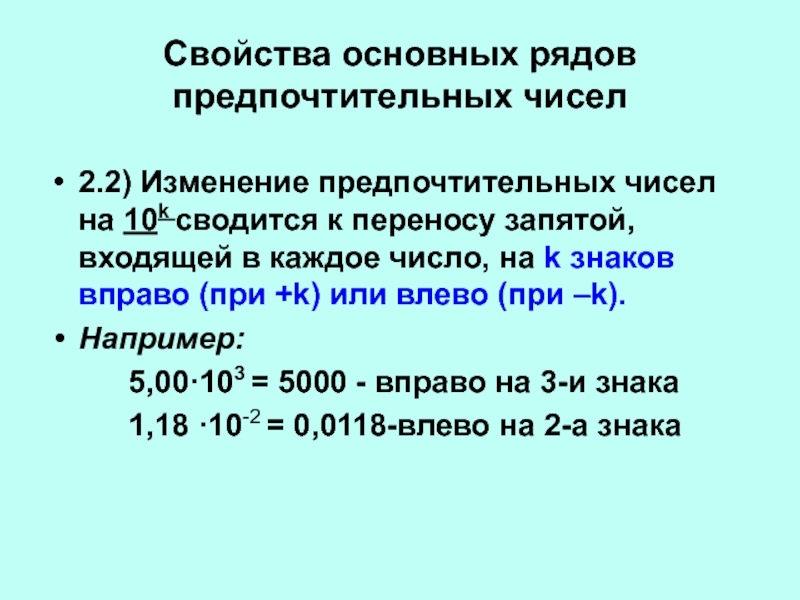 Свойства основных рядов предпочтительных чисел

• 2.2) Изменение предпочтительных чисел на $10^k$ сводится к переносу запятой, входящей в каждое число, на k знаков вправо (при +k) или влево (при –k).

• Например:

$5,00 \cdot 10^3 = 5000$ - вправо на 3-и знака

$1,18 \cdot 10^{-2} = 0,0118$-влево на 2-а знака